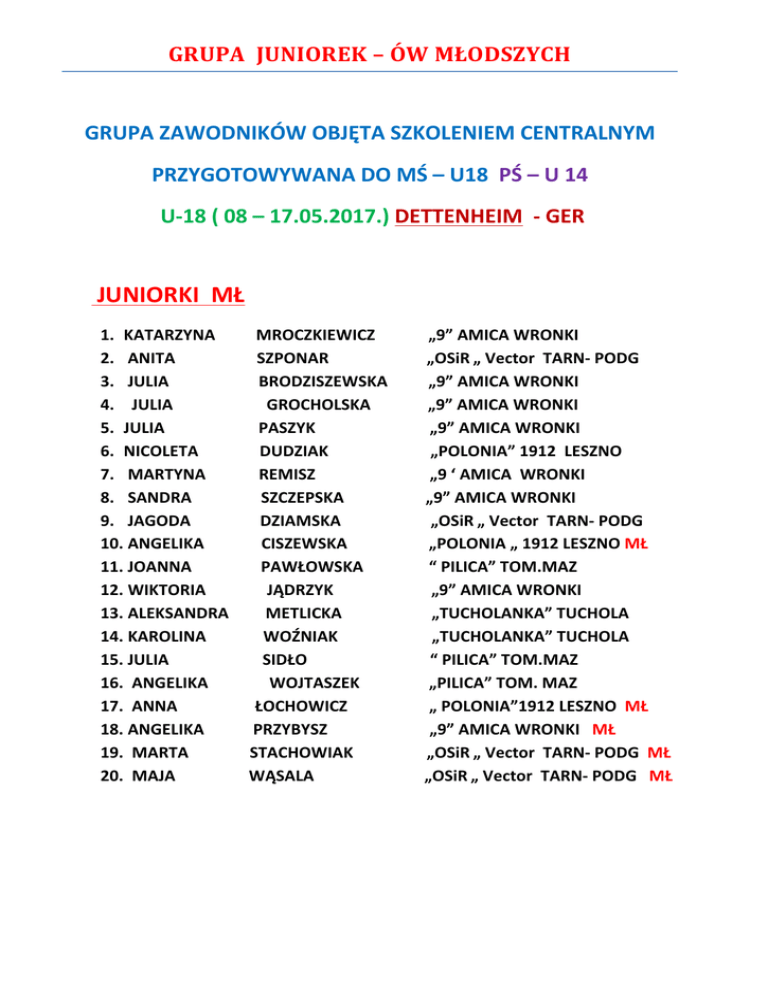 GRUPA JUNIOREK – ÓW MŁODSZYCH

GRUPA ZAWODNIKÓW OBJĘTA SZKOLENIEM CENTRALNYM

PRZYGOTOWYWANA DO MŚ – U18 PŚ – U 14

U-18 ( 08 – 17.05.2017.) DETTENHEIM - GER

JUNIORKI MŁ

1. KATARZYNA MROCZKIEWICZ „9” AMICA WRONKI
2. ANITA SZPONAR „OSiR „ Vector TARN- PODG
3. JULIA BRODZISZEWSKA „9” AMICA WRONKI
4. JULIA GROCHOLSKA „9” AMICA WRONKI
5. JULIA PASZYK „9” AMICA WRONKI
6. NICOLETA DUDZIAK „POLONIA” 1912 LESZNO
7. MARTYNA REMISZ „9 ‘ AMICA WRONKI
8. SANDRA SZCZEPSKA „9” AMICA WRONKI
9. JAGODA DZIAMSKA „OSiR „ Vector TARN- PODG
10. ANGELIKA CISZEWSKA „POLONIA „ 1912 LESZNO MŁ
11. JOANNA PAWŁOWSKA “ PILICA” TOM.MAZ
12. WIKTORIA JĄDRZYK „9” AMICA WRONKI
13. ALEKSANDRA METLICKA „TUCHOLANKA” TUCHOLA
14. KAROLINA WOŹNIAK „TUCHOLANKA” TUCHOLA
15. JULIA SIDŁO “ PILICA” TOM.MAZ
16. ANGELIKA WOJTASZEK „PILICA” TOM. MAZ
17. ANNA ŁOCHOWICZ „ POLONIA”1912 LESZNO MŁ
18. ANGELIKA PRZYBYSZ „9” AMICA WRONKI MŁ
19. MARTA STACHOWIAK „OSiR „ Vector TARN- PODG MŁ
20. MAJA WĄSALA „OSiR „ Vector TARN- PODG MŁ